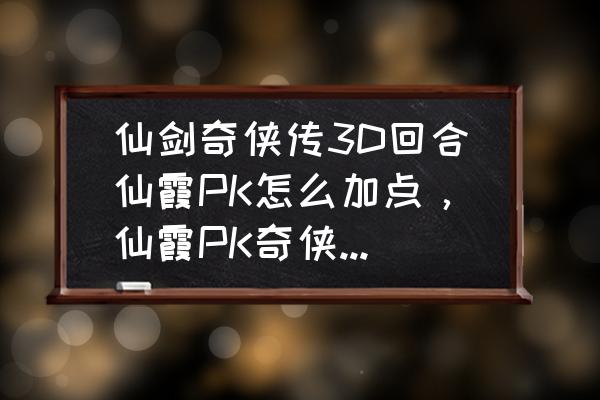 仙剑奇侠传3D回合仙霞PK怎么加点，仙霞PK奇侠...